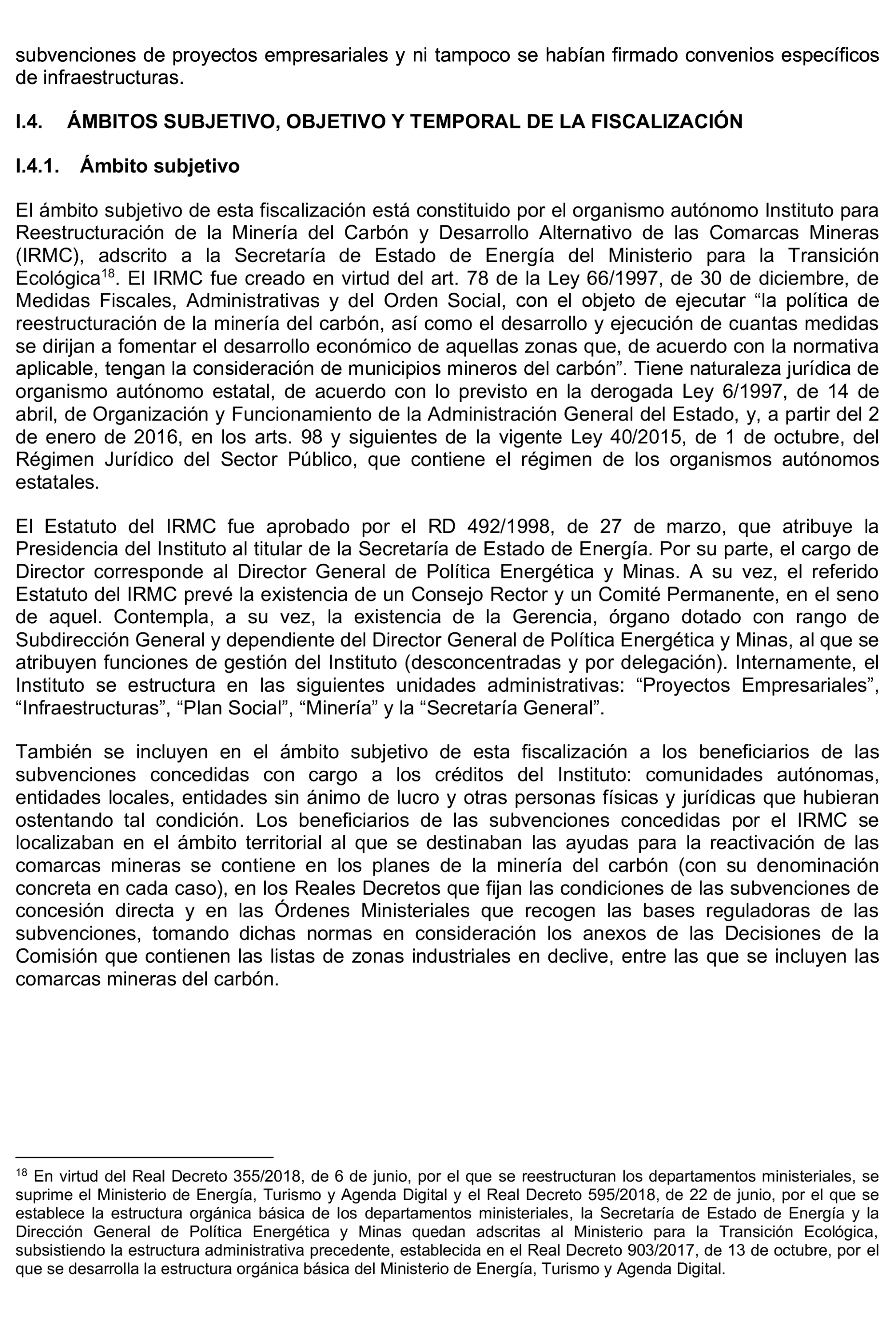 subvenciones de proyectos empresariales y ni tampoco se habían firmado convenios específicos de infraestructuras.

I.4. ÁMBITOS SUBJETIVO, OBJETIVO Y TEMPORAL DE LA FISCALIZACIÓN

I.4.1. Ámbito subjetivo

El ámbito subjetivo de esta fiscalización está constituido por el organismo autónomo Instituto para Reestructuración de la Minería del Carbón y Desarrollo Alternativo de las Comarcas Mineras (IRMC), adscrito a la Secretaría de Estado de Energía del Ministerio para la Transición Ecológica$^{18}$. El IRMC fue creado en virtud del art. 78 de la Ley 66/1997, de 30 de diciembre, de Medidas Fiscales, Administrativas y del Orden Social, con el objeto de ejecutar “la política de reestructuración de la minería del carbón, así como el desarrollo y ejecución de cuantas medidas se dirijan a fomentar el desarrollo económico de aquellas zonas que, de acuerdo con la normativa aplicable, tengan la consideración de municipios mineros del carbón”. Tiene naturaleza jurídica de organismo autónomo estatal, de acuerdo con lo previsto en la derogada Ley 6/1997, de 14 de abril, de Organización y Funcionamiento de la Administración General del Estado, y, a partir del 2 de enero de 2016, en los arts. 98 y siguientes de la vigente Ley 40/2015, de 1 de octubre, del Régimen Jurídico del Sector Público, que contiene el régimen de los organismos autónomos estatales.

El Estatuto del IRMC fue aprobado por el RD 492/1998, de 27 de marzo, que atribuye la Presidencia del Instituto al titular de la Secretaría de Estado de Energía. Por su parte, el cargo de Director corresponde al Director General de Política Energética y Minas. A su vez, el referido Estatuto del IRMC prevé la existencia de un Consejo Rector y un Comité Permanente, en el seno de aquel. Contempla, a su vez, la existencia de la Gerencia, órgano dotado con rango de Subdirección General y dependiente del Director General de Política Energética y Minas, al que se atribuyen funciones de gestión del Instituto (desconcentradas y por delegación). Internamente, el Instituto se estructura en las siguientes unidades administrativas: “Proyectos Empresariales”, “Infraestructuras”, “Plan Social”, “Minería” y la “Secretaría General”.

También se incluyen en el ámbito subjetivo de esta fiscalización a los beneficiarios de las subvenciones concedidas con cargo a los créditos del Instituto: comunidades autónomas, entidades locales, entidades sin ánimo de lucro y otras personas físicas y jurídicas que hubieran ostentando tal condición. Los beneficiarios de las subvenciones concedidas por el IRMC se localizaban en el ámbito territorial al que se destinaban las ayudas para la reactivación de las comarcas mineras se contiene en los planes de la minería del carbón (con su denominación concreta en cada caso), en los Reales Decretos que fijan las condiciones de las subvenciones de concesión directa y en las Órdenes Ministeriales que recogen las bases reguladoras de las subvenciones, tomando dichas normas en consideración los anexos de las Decisiones de la Comisión que contienen las listas de zonas industriales en declive, entre las que se incluyen las comarcas mineras del carbón.

$^{18}$ En virtud del Real Decreto 355/2018, de 6 de junio, por el que se reestructuran los departamentos ministeriales, se suprime el Ministerio de Energía, Turismo y Agenda Digital y el Real Decreto 595/2018, de 22 de junio, por el que se establece la estructura orgánica básica de los departamentos ministeriales, la Secretaría de Estado de Energía y la Dirección General de Política Energética y Minas quedan adscritas al Ministerio para la Transición Ecológica, subsistiendo la estructura administrativa precedente, establecida en el Real Decreto 903/2017, de 13 de octubre, por el que se desarrolla la estructura orgánica básica del Ministerio de Energía, Turismo y Agenda Digital.